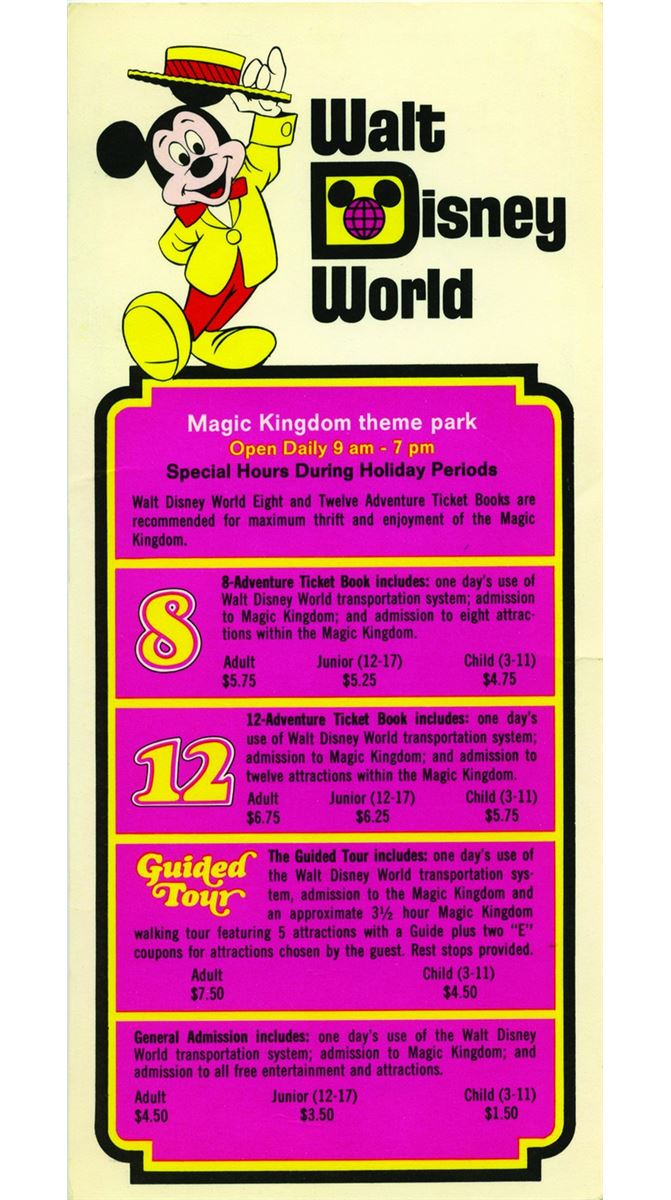 Walt Disney World

Magic Kingdom theme park
Open Daily 9 am - 7 pm
Special Hours During Holiday Periods

Walt Disney World Eight and Twelve Adventure Ticket Books are recommended for maximum thrift and enjoyment of the Magic Kingdom.

8

8-Adventure Ticket Book includes: one day's use of Walt Disney World transportation system; admission to Magic Kingdom; and admission to eight attractions within the Magic Kingdom.

Adult
$5.75

Junior (12-17)
$5.25

Child (3-11)
$4.75

12

12-Adventure Ticket Book includes: one day's use of Walt Disney World transportation system; admission to Magic Kingdom; and admission to twelve attractions within the Magic Kingdom.

Adult
$6.75

Junior (12-17)
$6.25

Child (3-11)
$5.75

Guided Tour

The Guided Tour includes: one day's use of the Walt Disney World transportation system, admission to the Magic Kingdom and an approximate 3½ hour Magic Kingdom walking tour featuring 5 attractions with a Guide plus two "E" coupons for attractions chosen by the guest. Rest stops provided.

Adult
$7.50

Child (3-11)
$4.50

General Admission includes: one day's use of the Walt Disney World transportation system; admission to Magic Kingdom; and admission to all free entertainment and attractions.

Adult
$4.50

Junior (12-17)
$3.50

Child (3-11)
$1.50